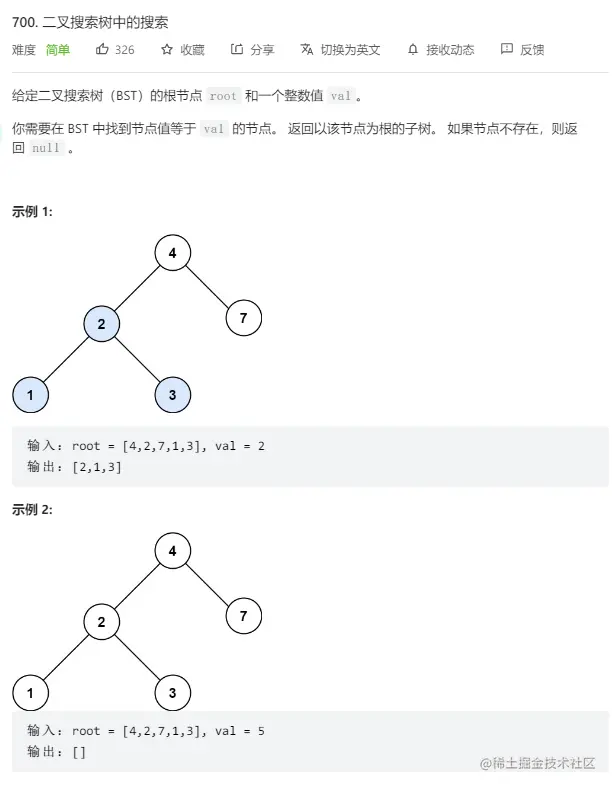 700. 二叉搜索树中的搜索

难度 简单 326 收藏 分享 切换为英文 接收动态 反馈

给定二叉搜索树（BST）的根节点 root 和一个整数值 val 。

你需要在 BST 中找到节点值等于 val 的节点。 返回以该节点为根的子树。 如果节点不存在，则返回 null 。

示例 1:

4
2
7
1
3

输入：root = [4,2,7,1,3], val = 2
输出：[2,1,3]

示例 2:

4
2
7
1
3

输入：root = [4,2,7,1,3], val = 5
输出：[]

@稀土掘金技术社区